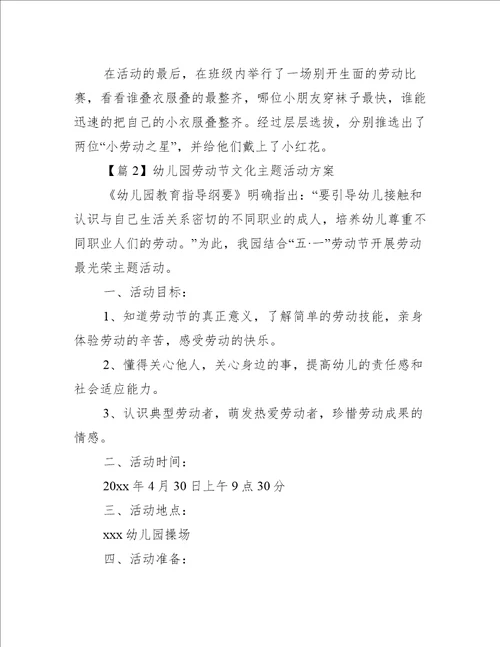 在活动的最后，在班级内举行了一场别开生面的劳动比赛，看看谁叠衣服叠的最整齐，哪位小朋友穿袜子最快，谁能迅速的把自己的小衣服叠整齐。经过层层选拔，分别推选出了两位“小劳动之星”，并给他们戴上了小红花。

【篇 2】幼儿园劳动节文化主题活动方案

《幼儿园教育指导纲要》明确指出：“要引导幼儿接触和认识与自己生活关系密切的不同职业的成人，培养幼儿尊重不同职业人们的劳动。”为此，我园结合“五·一”劳动节开展劳动最光荣主题活动。

一、活动目标：

1、知道劳动节的真正意义，了解简单的劳动技能，亲身体验劳动的辛苦，感受劳动的快乐。

2、懂得关心他人，关心身边的事，提高幼儿的责任感和社会适应能力。

3、认识典型劳动者，萌发热爱劳动者，珍惜劳动成果的情感。

二、活动时间：

20xx 年 4 月 30 日上午 9 点 30 分

三、活动地点：

xxx 幼儿园操场

四、活动准备：